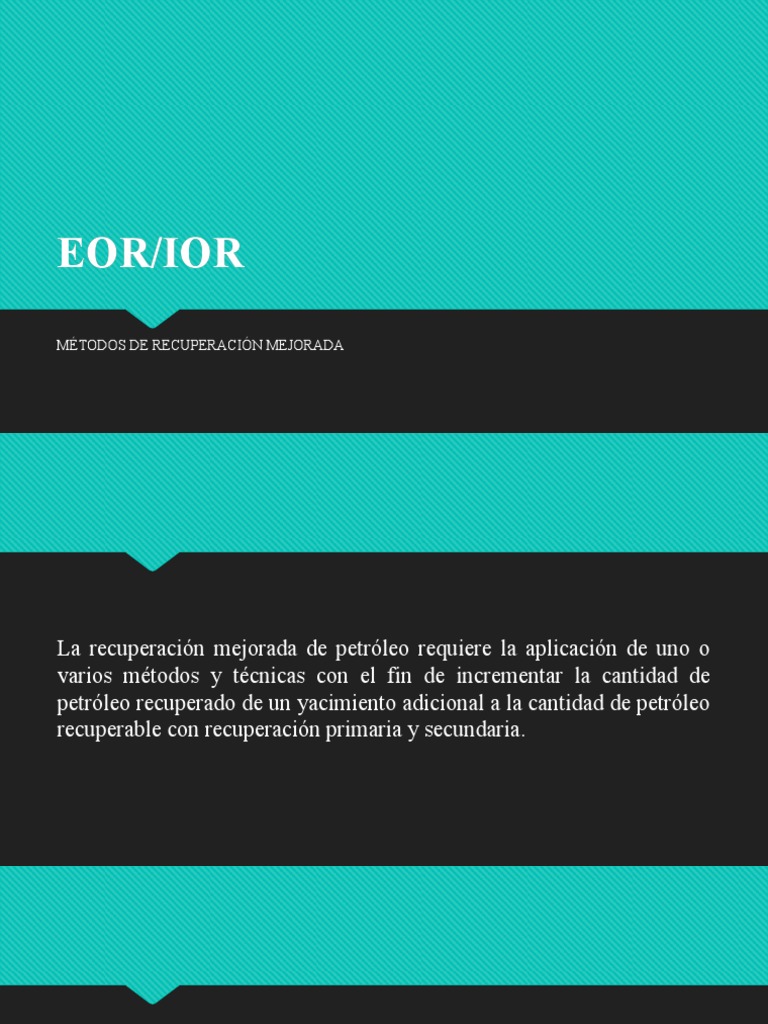 EOR/IOR

MÉTODOS DE RECUPERACIÓN MEJORADA

La recuperación mejorada de petróleo requiere la aplicación de uno o varios métodos y técnicas con el fin de incrementar la cantidad de petróleo recuperado de un yacimiento adicional a la cantidad de petróleo recuperable con recuperación primaria y secundaria.